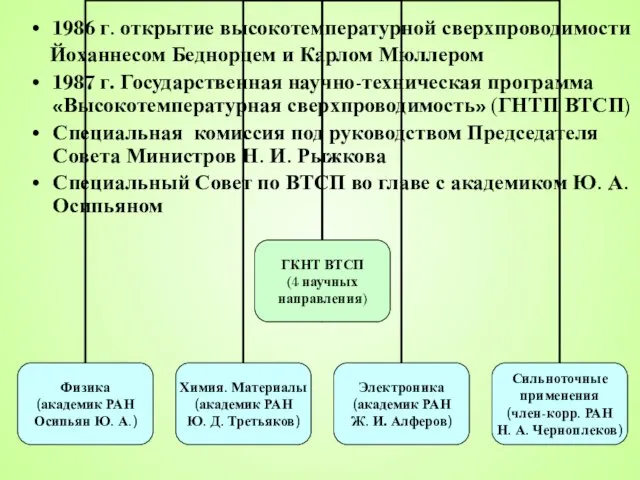 • 1986 г. открытие высокотемпературной сверхпроводимости Йоханнесом Беднорцем и Карлом Мюллером

• 1987 г. Государственная научно-техническая программа «Высокотемпературная сверхпроводимость» (ГНТП ВТСП)

• Специальная комиссия под руководством Председателя Совета Министров Н. И. Рыжкова

• Специальный Совет по ВТСП во главе с академиком Ю. А. Осипьяном

ГКНТ ВТСП (4 научных направления)

Физика (академик РАН Осипьян Ю. А.)

Химия. Материалы (академик РАН Ю. Д. Третьяков)

Электроника (академик РАН Ж. И. Алферов)

Сильноточные применения (член-корр. РАН Н. А. Черноплеков)